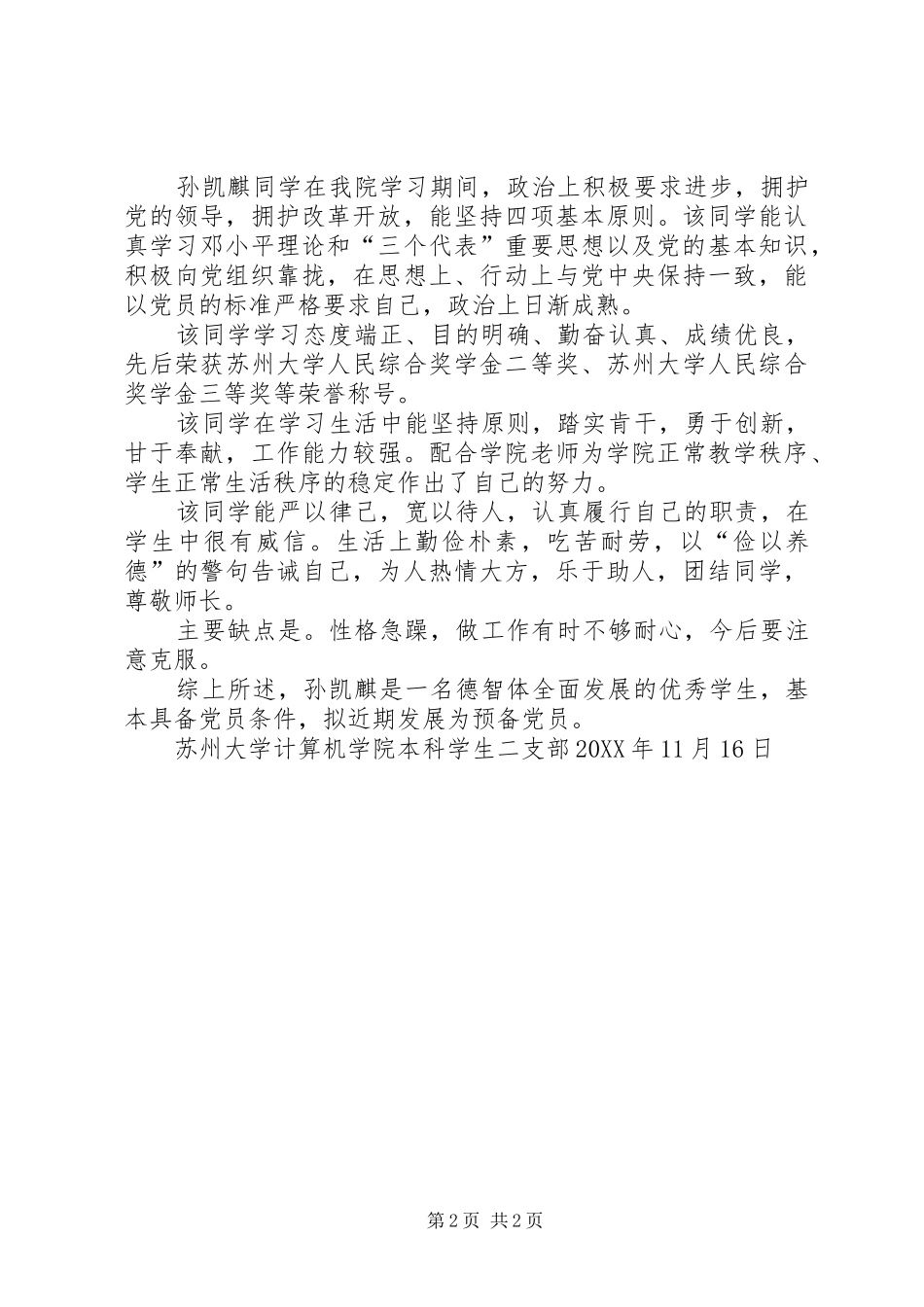 孙凯麒同学在我院学习期间，政治上积极要求进步，拥护党的领导，拥护改革开放，能坚持四项基本原则。该同学能认真学习邓小平理论和“三个代表”重要思想以及党的基本知识，积极向党组织靠拢，在思想上、行动上与党中央保持一致，能以党员的标准严格要求自己，政治上日渐成熟。

该同学学习态度端正、目的明确、勤奋认真、成绩优良，先后荣获苏州大学人民综合奖学金二等奖、苏州大学人民综合奖学金三等奖等荣誉称号。

该同学在学习生活中能坚持原则，踏实肯干，勇于创新，甘于奉献，工作能力较强。配合学院老师为学院正常教学秩序、学生正常生活秩序的稳定作出了自己的努力。

该同学能严以律己，宽以待人，认真履行自己的职责，在学生中很有威信。生活上勤俭朴素，吃苦耐劳，以“俭以养德”的警句告诫自己，为人热情大方，乐于助人，团结同学，尊敬师长。

主要缺点是。性格急躁，做工作有时不够耐心，今后要注意克服。

综上所述，孙凯麒是一名德智体全面发展的优秀学生，基本具备党员条件，拟近期发展为预备党员。

苏州大学计算机学院本科学生二支部20XX年11月16日

第2页 共2页